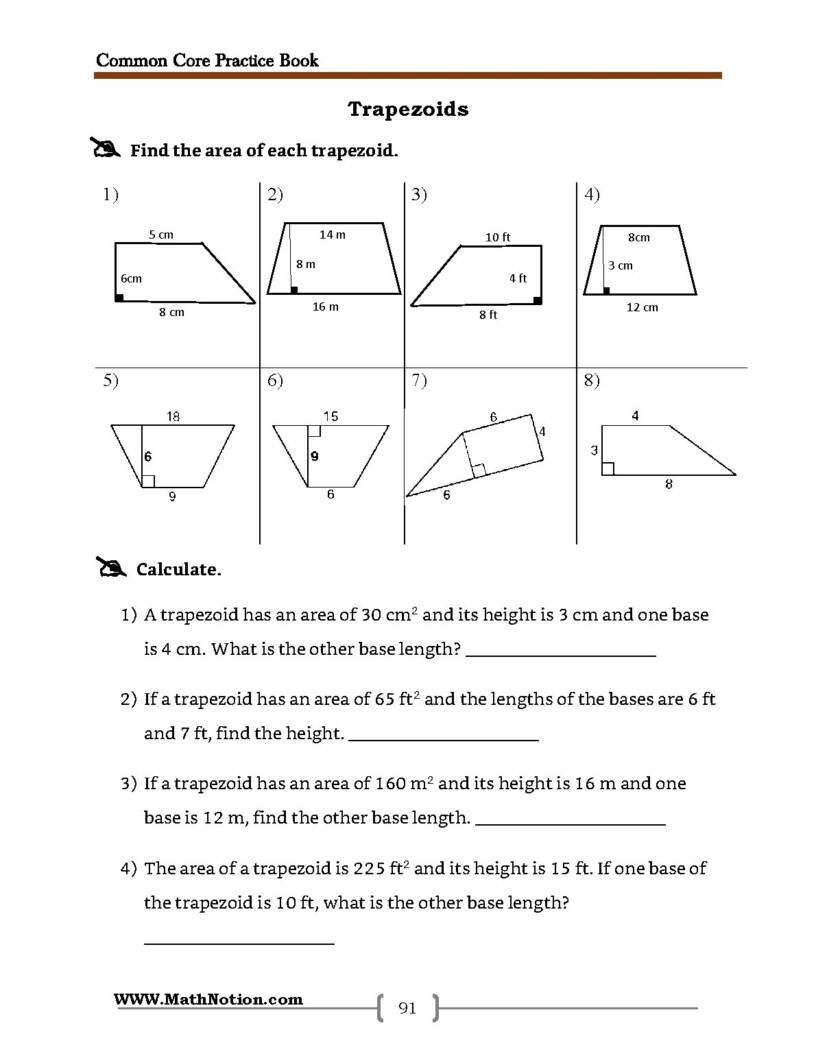 Common Core Practice Book

Trapezoids

Find the area of each trapezoid.

1)
5 cm
6cm
8 cm

2)
14 m
8 m
16 m

3)
10 ft
4 ft
8 ft

4)
8cm
3 cm
12 cm

5)
18
6
9

6)
15
9
6

7)
6
4
6

8)
4
3
8

Calculate.

1) A trapezoid has an area of 30 $cm^2$ and its height is 3 cm and one base is 4 cm. What is the other base length? ____

2) If a trapezoid has an area of 65 $ft^2$ and the lengths of the bases are 6 ft and 7 ft, find the height. ____

3) If a trapezoid has an area of 160 $m^2$ and its height is 16 m and one base is 12 m, find the other base length. ____

4) The area of a trapezoid is 225 $ft^2$ and its height is 15 ft. If one base of the trapezoid is 10 ft, what is the other base length?

____

WWW.MathNotion.com

91